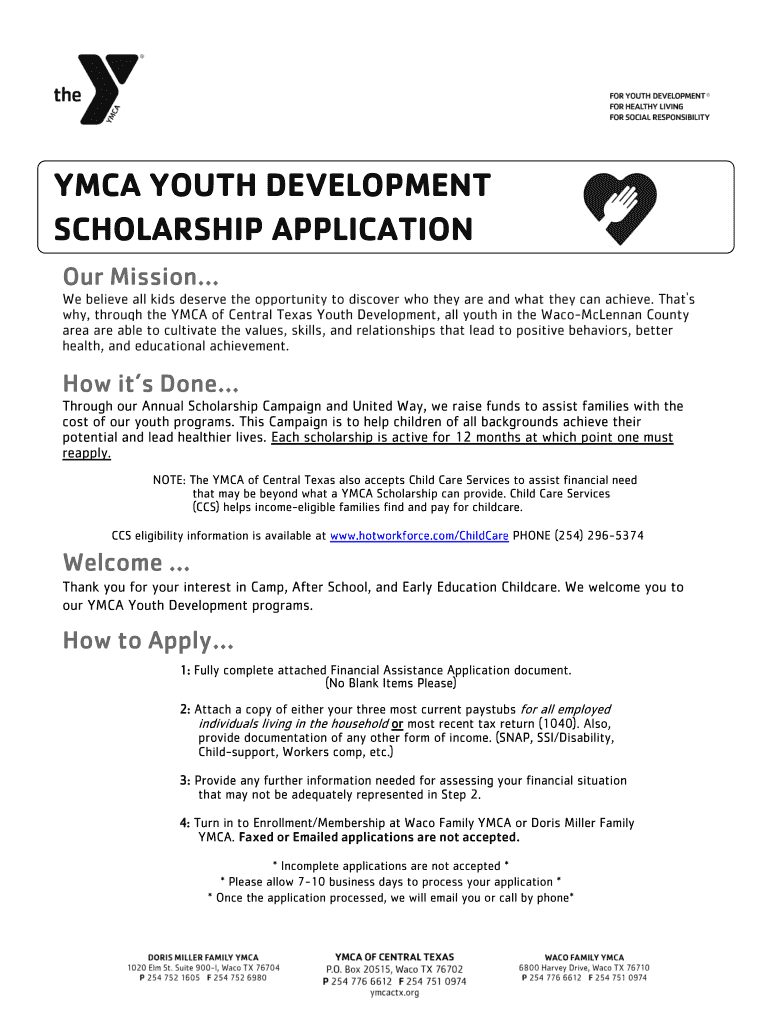 the YMCA

FOR YOUTH DEVELOPMENT®
FOR HEALTHY LIVING
FOR SOCIAL RESPONSIBILITY

YMCA YOUTH DEVELOPMENT SCHOLARSHIP APPLICATION

Our Mission...

We believe all kids deserve the opportunity to discover who they are and what they can achieve. That's why, through the YMCA of Central Texas Youth Development, all youth in the Waco-McLennan County area are able to cultivate the values, skills, and relationships that lead to positive behaviors, better health, and educational achievement.

How it's Done...

Through our Annual Scholarship Campaign and United Way, we raise funds to assist families with the cost of our youth programs. This Campaign is to help children of all backgrounds achieve their potential and lead healthier lives. Each scholarship is active for 12 months at which point one must reapply.

NOTE: The YMCA of Central Texas also accepts Child Care Services to assist financial need that may be beyond what a YMCA Scholarship can provide. Child Care Services (CCS) helps income-eligible families find and pay for childcare.

CCS eligibility information is available at www.hotworkforce.com/ChildCare PHONE (254) 296-5374

Welcome ...

Thank you for your interest in Camp, After School, and Early Education Childcare. We welcome you to our YMCA Youth Development programs.

How to Apply...

1: Fully complete attached Financial Assistance Application document. (No Blank Items Please)

2: Attach a copy of either your three most current paystubs for all employed individuals living in the household or most recent tax return (1040). Also, provide documentation of any other form of income. (SNAP, SSI/Disability, Child-support, Workers comp, etc.)

3: Provide any further information needed for assessing your financial situation that may not be adequately represented in Step 2.

4: Turn in to Enrollment/Membership at Waco Family YMCA or Doris Miller Family YMCA. Faxed or Emailed applications are not accepted.

* Incomplete applications are not accepted *
* Please allow 7-10 business days to process your application *
* Once the application processed, we will email you or call by phone*

DORIS MILLER FAMILY YMCA
1020 Elm St. Suite 900-I, Waco TX 76704
P 254 752 1605 F 254 752 6980

YMCA OF CENTRAL TEXAS
P.O. Box 20515, Waco TX 76702
P 254 776 6612 F 254 751 0974
ymcactx.org

WACO FAMILY YMCA
6800 Harvey Drive, Waco TX 76710
P 254 776 6612 F 254 751 0974